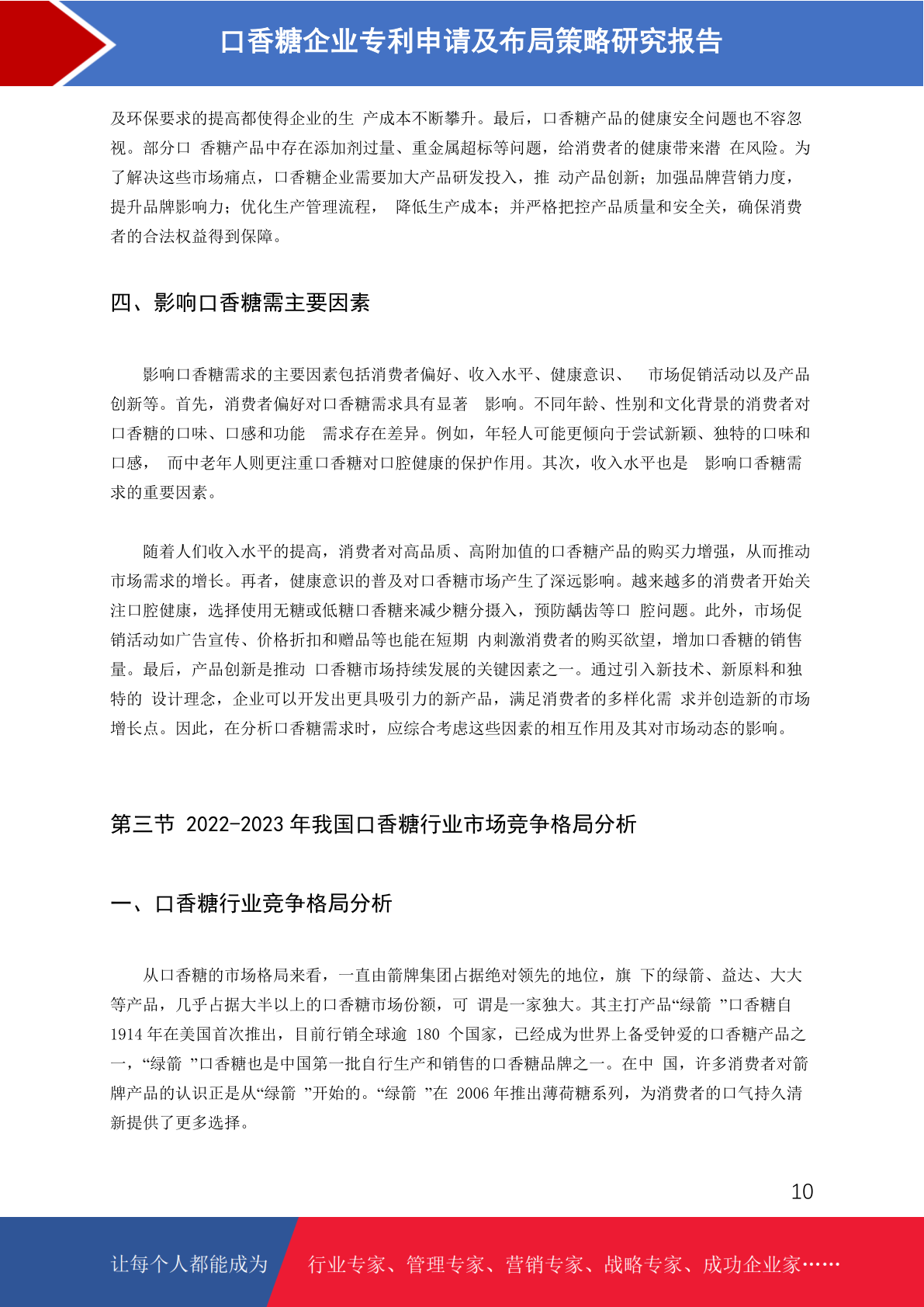 口香糖企业专利申请及布局策略研究报告

及环保要求的提高都使得企业的生 产成本不断攀升。最后，口香糖产品的健康安全问题也不容忽视。部分口 香糖产品中存在添加剂过量、重金属超标等问题，给消费者的健康带来潜 在风险。为了解决这些市场痛点，口香糖企业需要加大产品研发投入，推 动产品创新；加强品牌营销力度，提升品牌影响力；优化生产管理流程， 降低生产成本；并严格把控产品质量和安全关，确保消费者的合法权益得到保障。

四、影响口香糖需主要因素

影响口香糖需求的主要因素包括消费者偏好、收入水平、健康意识、 市场促销活动以及产品创新等。首先，消费者偏好对口香糖需求具有显著 影响。不同年龄、性别和文化背景的消费者对口香糖的口味、口感和功能 需求存在差异。例如，年轻人可能更倾向于尝试新颖、独特的口味和口感， 而中老年人则更注重口香糖对口腔健康的保护作用。其次，收入水平也是 影响口香糖需求的重要因素。

随着人们收入水平的提高，消费者对高品质、高附加值的口香糖产品的购买力增强，从而推动市场需求的增长。再者，健康意识的普及对口香糖市场产生了深远影响。越来越多的消费者开始关注口腔健康，选择使用无糖或低糖口香糖来减少糖分摄入，预防龋齿等口 腔问题。此外，市场促销活动如广告宣传、价格折扣和赠品等也能在短期 内刺激消费者的购买欲望，增加口香糖的销售量。最后，产品创新是推动 口香糖市场持续发展的关键因素之一。通过引入新技术、新原料和独特的 设计理念，企业可以开发出更具吸引力的新产品，满足消费者的多样化需 求并创造新的市场增长点。因此，在分析口香糖需求时，应综合考虑这些因素的相互作用及其对市场动态的影响。

第三节 2022-2023 年我国口香糖行业市场竞争格局分析

一、口香糖行业竞争格局分析

从口香糖的市场格局来看，一直由箭牌集团占据绝对领先的地位，旗 下的绿箭、益达、大大等产品，几乎占据大半以上的口香糖市场份额，可 谓是一家独大。其主打产品“绿箭 ”口香糖自 1914 年在美国首次推出，目前行销全球逾 180 个国家，已经成为世界上备受钟爱的口香糖产品之一，“绿箭 ”口香糖也是中国第一批自行生产和销售的口香糖品牌之一。在中 国，许多消费者对箭牌产品的认识正是从“绿箭 ”开始的。“绿箭 ”在 2006 年推出薄荷糖系列，为消费者的口气持久清新提供了更多选择。

10

让每个人都能成为 行业专家、管理专家、营销专家、战略专家、成功企业家……